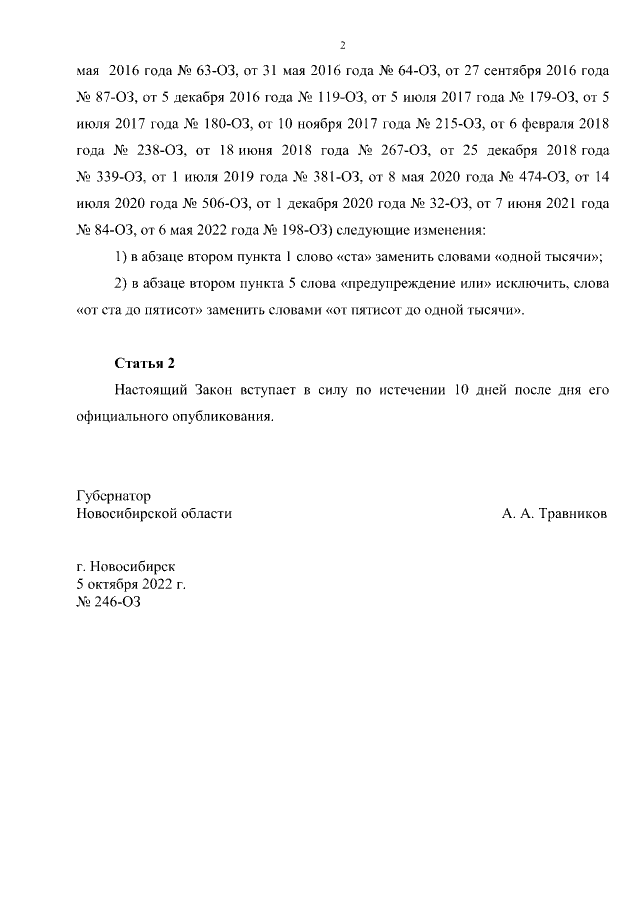 2

мая 2016 года № 63-ОЗ, от 31 мая 2016 года № 64-ОЗ, от 27 сентября 2016 года № 87-ОЗ, от 5 декабря 2016 года № 119-ОЗ, от 5 июля 2017 года № 179-ОЗ, от 5 июля 2017 года № 180-ОЗ, от 10 ноября 2017 года № 215-ОЗ, от 6 февраля 2018 года № 238-ОЗ, от 18 июня 2018 года № 267-ОЗ, от 25 декабря 2018 года № 339-ОЗ, от 1 июля 2019 года № 381-ОЗ, от 8 мая 2020 года № 474-ОЗ, от 14 июля 2020 года № 506-ОЗ, от 1 декабря 2020 года № 32-ОЗ, от 7 июня 2021 года № 84-ОЗ, от 6 мая 2022 года № 198-ОЗ) следующие изменения:

1) в абзаце втором пункта 1 слово «ста» заменить словами «одной тысячи»;

2) в абзаце втором пункта 5 слова «предупреждение или» исключить, слова «от ста до пятисот» заменить словами «от пятисот до одной тысячи».

Статья 2

Настоящий Закон вступает в силу по истечении 10 дней после дня его официального опубликования.

Губернатор
Новосибирской области

А. А. Травников

г. Новосибирск
5 октября 2022 г.
№ 246-ОЗ